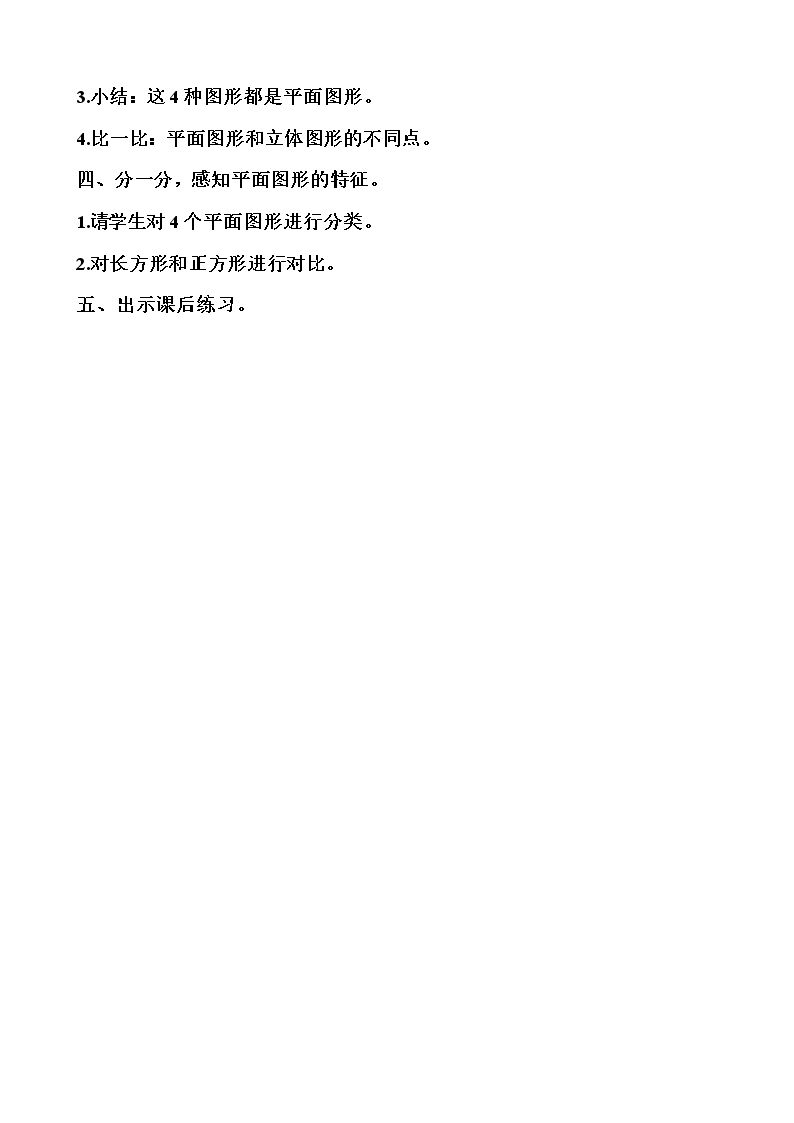 3.小结：这4种图形都是平面图形。

4.比一比：平面图形和立体图形的不同点。

四、分一分，感知平面图形的特征。

1.请学生对4个平面图形进行分类。

2.对长方形和正方形进行对比。

五、出示课后练习。